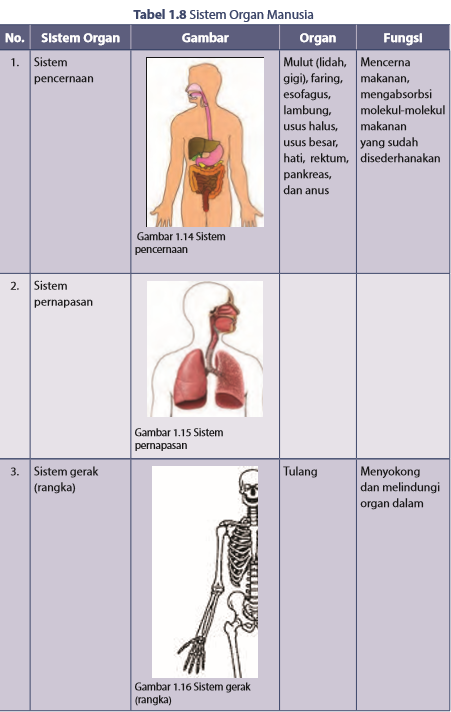 Tabel 1.8 Sistem Organ Manusia

| No. | Sistem Organ | Gambar | Organ | Fungsi |
|---|---|---|---|---|
| 1. | Sistem pencernaan | Gambar 1.14 Sistem pencernaan | Mulut (lidah, gigi), faring, esofagus, lambung, usus halus, usus besar, hati, rektum, pankreas, dan anus | Mencerna makanan, mengabsorbsi molekul-molekul makanan yang sudah disederhanakan |
| 2. | Sistem pernapasan | Gambar 1.15 Sistem pernapasan | | |
| 3. | Sistem gerak (rangka) | Gambar 1.16 Sistem gerak (rangka) | Tulang | Menyokong dan melindungi organ dalam |